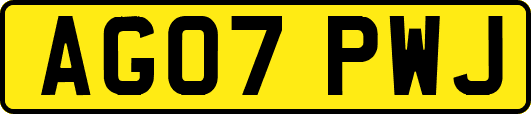 AG07 PWJ